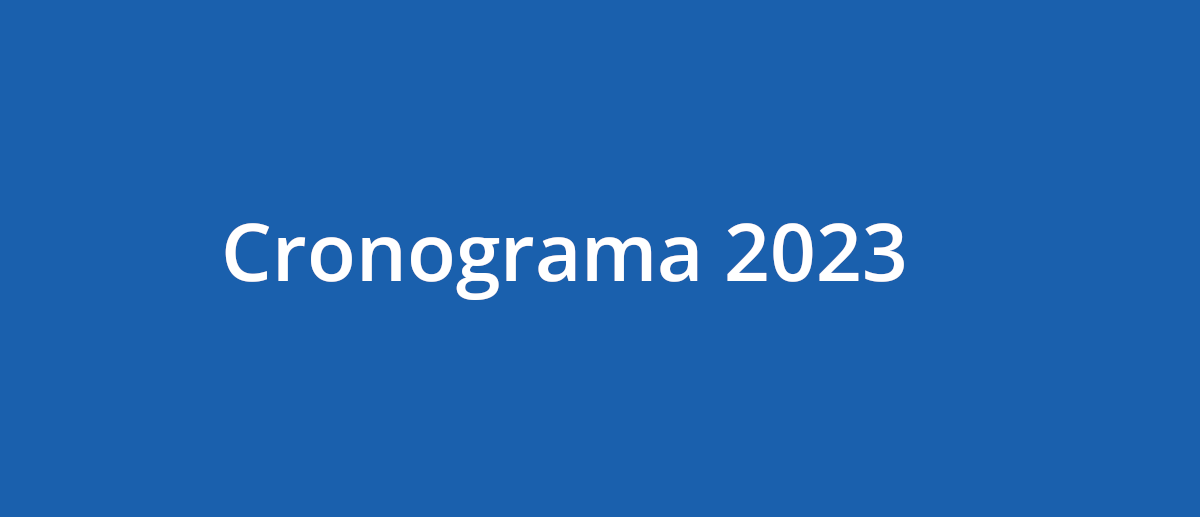 Cronograma 2023